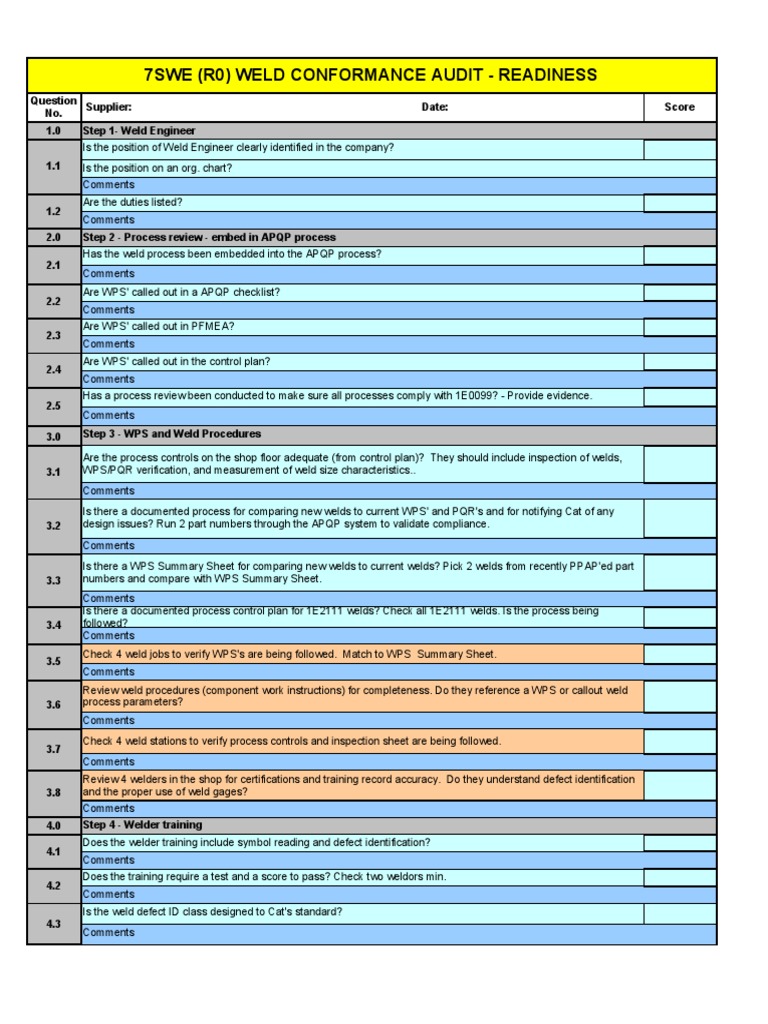 7SWE (R0) WELD CONFORMANCE AUDIT - READINESS

| Question No. | Supplier: Date: | Score |
|---|---|---|
| 1.0 | Step 1- Weld Engineer | |
| 1.1 | Is the position of Weld Engineer clearly identified in the company? | |
| | Is the position on an org. chart? | |
| | Comments | |
| 1.2 | Are the duties listed? | |
| | Comments | |
| 2.0 | Step 2 - Process review - embed in APQP process | |
| 2.1 | Has the weld process been embedded into the APQP process? | |
| | Comments | |
| 2.2 | Are WPS' called out in a APQP checklist? | |
| | Comments | |
| 2.3 | Are WPS' called out in PFMEA? | |
| | Comments | |
| 2.4 | Are WPS' called out in the control plan? | |
| | Comments | |
| 2.5 | Has a process review been conducted to make sure all processes comply with 1E0099? - Provide evidence. | |
| | Comments | |
| 3.0 | Step 3 - WPS and Weld Procedures | |
| 3.1 | Are the process controls on the shop floor adequate (from control plan)? They should include inspection of welds, WPS/PQR verification, and measurement of weld size characteristics.. | |
| | Comments | |
| 3.2 | Is there a documented process for comparing new welds to current WPS' and PQR's and for notifying Cat of any design issues? Run 2 part numbers through the APQP system to validate compliance. | |
| | Comments | |
| 3.3 | Is there a WPS Summary Sheet for comparing new welds to current welds? Pick 2 welds from recently PPAP'ed part numbers and compare with WPS Summary Sheet. | |
| | Comments | |
| 3.4 | Is there a documented process control plan for 1E2111 welds? Check all 1E2111 welds. Is the process being followed? | |
| | Comments | |
| 3.5 | Check 4 weld jobs to verify WPS's are being followed. Match to WPS Summary Sheet. | |
| | Comments | |
| 3.6 | Review weld procedures (component work instructions) for completeness. Do they reference a WPS or callout weld process parameters? | |
| | Comments | |
| 3.7 | Check 4 weld stations to verify process controls and inspection sheet are being followed. | |
| | Comments | |
| 3.8 | Review 4 welders in the shop for certifications and training record accuracy. Do they understand defect identification and the proper use of weld gages? | |
| | Comments | |
| 4.0 | Step 4 - Welder training | |
| 4.1 | Does the welder training include symbol reading and defect identification? | |
| | Comments | |
| 4.2 | Does the training require a test and a score to pass? Check two weldors min. | |
| | Comments | |
| 4.3 | Is the weld defect ID class designed to Cat's standard? | |
| | Comments | |